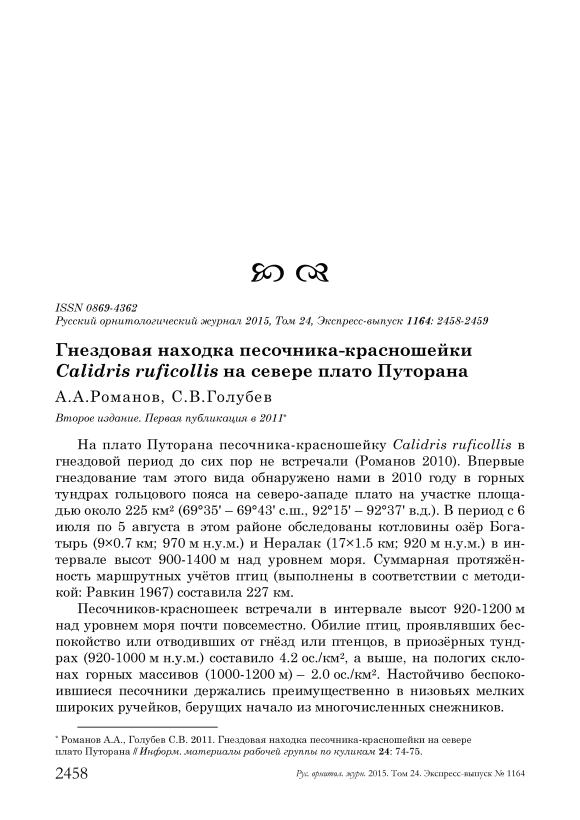 ISSN 0869-4362
Русский орнитологический журнал 2015, Том 24, Экспресс-выпуск 1164: 2458-2459

Гнездовая находка песочника-красношейки Calidris ruficollis на севере плато Путорана

А.А.Романов, С.В.Голубев

Второе издание. Первая публикация в 2011*

На плато Путорана песочника-красношейку Calidris ruficollis в гнездовой период до сих пор не встречали (Романов 2010). Впервые гнездование там этого вида обнаружено нами в 2010 году в горных тундрах гольцового пояса на северо-западе плато на участке площадью около 225 км² (69°35' – 69°43' с.ш., 92°15' – 92°37' в.д.). В период с 6 июля по 5 августа в этом районе обследованы котловины озёр Богатырь (9×0.7 км; 970 м н.у.м.) и Нералак (17×1.5 км; 920 м н.у.м.) в интервале высот 900-1400 м над уровнем моря. Суммарная протяжённость маршрутных учётов птиц (выполнены в соответствии с методикой: Равкин 1967) составила 227 км.

Песочников-красношеек встречали в интервале высот 920-1200 м над уровнем моря почти повсеместно. Обилие птиц, проявлявших беспокойство или отводивших от гнёзд или птенцов, в приозёрных тундрах (920-1000 м н.у.м.) составило 4.2 ос./км², а выше, на пологих склонах горных массивов (1000-1200 м) – 2.0 ос./км². Настойчиво беспокоившиеся песочники держались преимущественно в низовьях мелких широких ручейков, берущих начало из многочисленных снежников.

* Романов А.А., Голубев С.В. 2011. Гнездовая находка песочника-красношейки на севере плато Путорана // Информ. материалы рабочей группы по куликам 24: 74-75.

2458 Рус. орнитол. журн. 2015. Том 24. Экспресс-выпуск № 1164